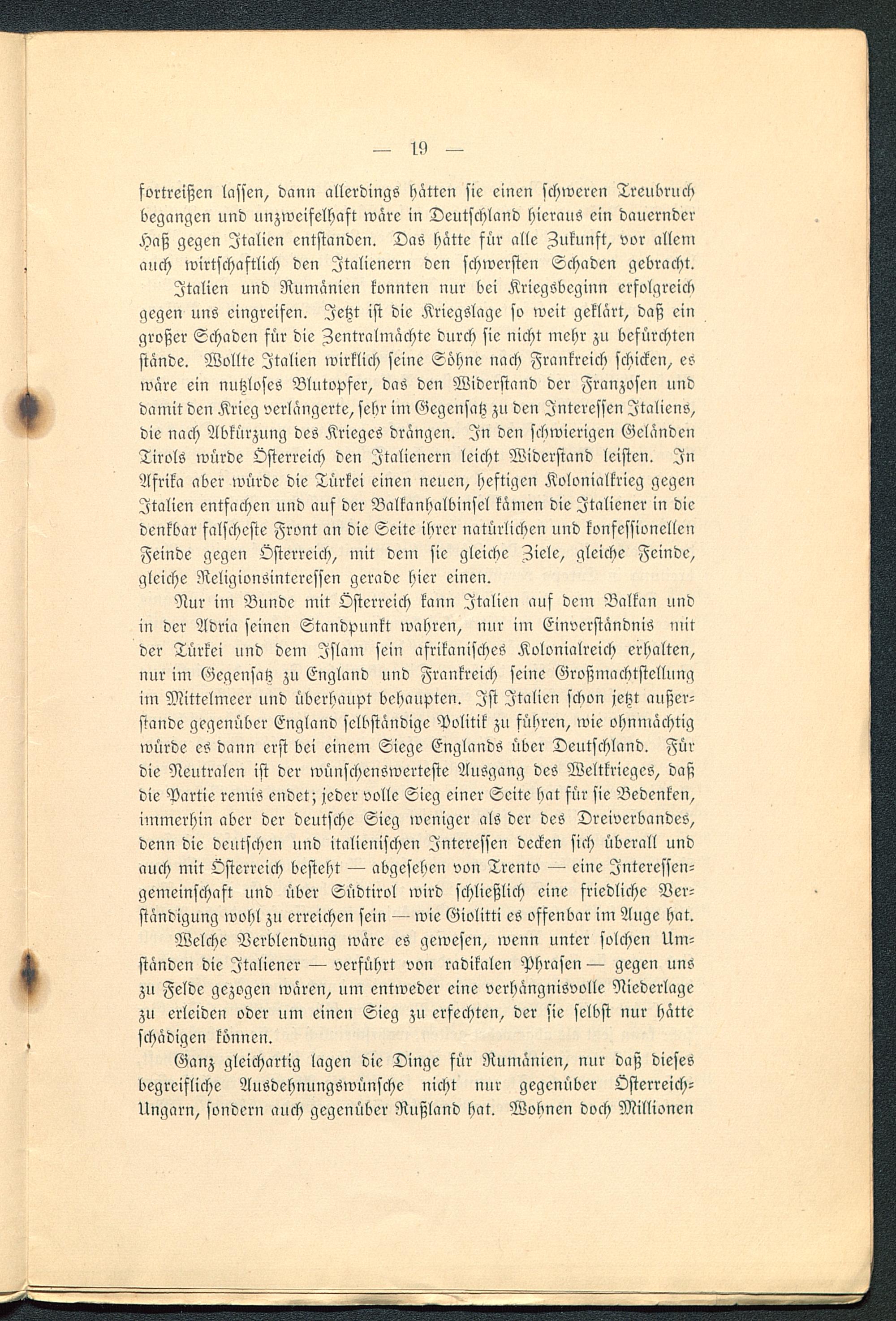 — 19 —

fortreißen lassen, dann allerdings hätten sie einen schweren Treubruch begangen und unzweifelhaft wäre in Deutschland hieraus ein dauernder Haß gegen Italien entstanden. Das hätte für alle Zukunft, vor allem auch wirtschaftlich den Italienern den schwersten Schaden gebracht.

Italien und Rumänien konnten nur bei Kriegsbeginn erfolgreich gegen uns eingreifen. Jetzt ist die Kriegslage so weit geklärt, daß ein großer Schaden für die Zentralmächte durch sie nicht mehr zu befürchten stände. Wollte Italien wirklich seine Söhne nach Frankreich schicken, es wäre ein nutzloses Blutopfer, das den Widerstand der Franzosen und damit den Krieg verlängerte, sehr im Gegensatz zu den Interessen Italiens, die nach Abkürzung des Krieges drängen. In den schwierigen Geländen Tirols würde Österreich den Italienern leicht Widerstand leisten. In Afrika aber würde die Türkei einen neuen, heftigen Kolonialkrieg gegen Italien entfachen und auf der Balkanhalbinsel kämen die Italiener in die denkbar falscheste Front an die Seite ihrer natürlichen und konfessionellen Feinde gegen Österreich, mit dem sie gleiche Ziele, gleiche Feinde, gleiche Religionsinteressen gerade hier einen.

Nur im Bunde mit Österreich kann Italien auf dem Balkan und in der Adria seinen Standpunkt wahren, nur im Einverständnis mit der Türkei und dem Islam sein afrikanisches Kolonialreich erhalten, nur im Gegensatz zu England und Frankreich seine Großmachtstellung im Mittelmeer und überhaupt behaupten. Ist Italien schon jetzt außerstande gegenüber England selbständige Politik zu führen, wie ohnmächtig würde es dann erst bei einem Siege Englands über Deutschland. Für die Neutralen ist der wünschenswerteste Ausgang des Weltkrieges, daß die Partie remis endet; jeder volle Sieg einer Seite hat für sie Bedenken, immerhin aber der deutsche Sieg weniger als der des Dreiverbandes, denn die deutschen und italienischen Interessen decken sich überall und auch mit Österreich besteht — abgesehen von Trento — eine Interessengemeinschaft und über Südtirol wird schließlich eine friedliche Verständigung wohl zu erreichen sein — wie Giolitti es offenbar im Auge hat.

Welche Verblendung wäre es gewesen, wenn unter solchen Umständen die Italiener — verführt von radikalen Phrasen — gegen uns zu Felde gezogen wären, um entweder eine verhängnisvolle Niederlage zu erleiden oder um einen Sieg zu erfechten, der sie selbst nur hätte schädigen können.

Ganz gleichartig lagen die Dinge für Rumänien, nur daß dieses begreifliche Ausdehnungswünsche nicht nur gegenüber Österreich-Ungarn, sondern auch gegenüber Rußland hat. Wohnen doch Millionen